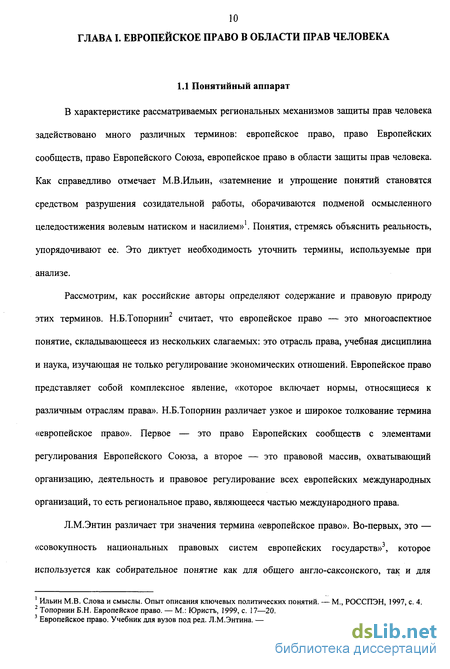 10

ГЛАВА I. ЕВРОПЕЙСКОЕ ПРАВО В ОБЛАСТИ ПРАВ ЧЕЛОВЕКА

1.1 Понятийный аппарат

В характеристике рассматриваемых региональных механизмов защиты прав человека задействовано много различных терминов: европейское право, право Европейских сообществ, право Европейского Союза, европейское право в области защиты прав человека. Как справедливо отмечает М.В.Ильин, «затемнение и упрощение понятий становятся средством разрушения созидательной работы, оборачиваются подменой осмысленного целедостижения волевым натиском и насилием»$^1$. Понятия, стремясь объяснить реальность, упорядочивают ее. Это диктует необходимость уточнить термины, используемые при анализе.

Рассмотрим, как российские авторы определяют содержание и правовую природу этих терминов. Н.Б.Топорнин$^2$ считает, что европейское право — это многоаспектное понятие, складывающееся из нескольких слагаемых: это отрасль права, учебная дисциплина и наука, изучающая не только регулирование экономических отношений. Европейское право представляет собой комплексное явление, «которое включает нормы, относящиеся к различным отраслям права». Н.Б.Топорнин различает узкое и широкое толкование термина «европейское право». Первое — это право Европейских сообществ с элементами регулирования Европейского Союза, а второе — это правовой массив, охватывающий организацию, деятельность и правовое регулирование всех европейских международных организаций, то есть региональное право, являющееся частью международного права.

Л.М.Энтин различает три значения термина «европейское право». Во-первых, это — «совокупность национальных правовых систем европейских государств»$^3$, которое используется как собирательное понятие как для общего англо-саксонского, так и для

$^1$ Ильин М.В. Слова и смыслы. Опыт описания ключевых политических понятий. — М., РОССПЭН, 1997, с. 4.
$^2$ Топорнин Б.Н. Европейское право. — М.: Юристъ, 1999, с. 17—20.
$^3$ Европейское право. Учебник для вузов под ред. Л.М.Энтина. —

dsLib.net
библиотека диссертаций